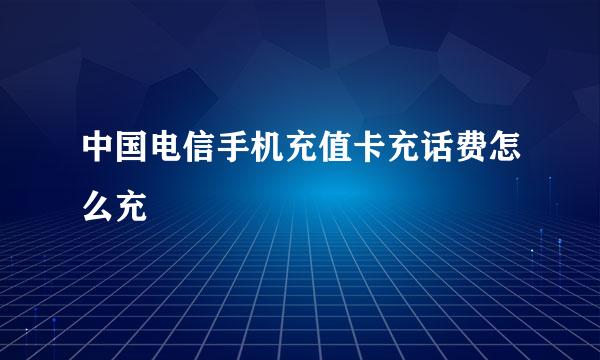 中国电信手机充值卡充话费怎么充